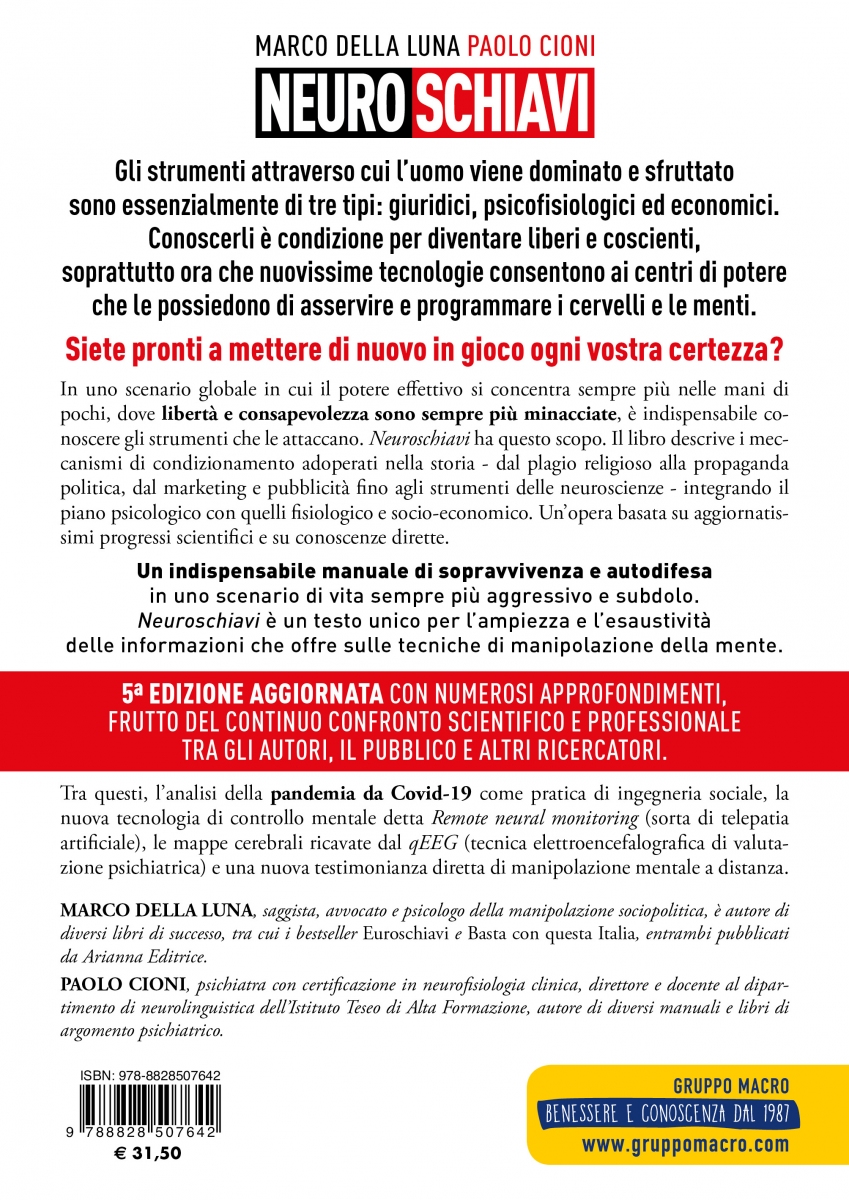 MARCO DELLA LUNA PAOLO CIONI

NEURO SCHIAVI

Gli strumenti attraverso cui l'uomo viene dominato e sfruttato sono essenzialmente di tre tipi: giuridici, psicofisiologici ed economici. Conoscerli è condizione per diventare liberi e coscienti, soprattutto ora che nuovissime tecnologie consentono ai centri di potere che le possiedono di asservire e programmare i cervelli e le menti.

Siete pronti a mettere di nuovo in gioco ogni vostra certezza?

In uno scenario globale in cui il potere effettivo si concentra sempre più nelle mani di pochi, dove libertà e consapevolezza sono sempre più minacciate, è indispensabile conoscere gli strumenti che le attaccano. Neuroschiavi ha questo scopo. Il libro descrive i meccanismi di condizionamento adoperati nella storia - dal plagio religioso alla propaganda politica, dal marketing e pubblicità fino agli strumenti delle neuroscienze - integrando il piano psicologico con quelli fisiologico e socio-economico. Un'opera basata su aggiornatissimi progressi scientifici e su conoscenze dirette.

Un indispensabile manuale di sopravvivenza e autodifesa in uno scenario di vita sempre più aggressivo e subdolo. Neuroschiavi è un testo unico per l'ampiezza e l'esaustività delle informazioni che offre sulle tecniche di manipolazione della mente.

5ª EDIZIONE AGGIORNATA CON NUMEROSI APPROFONDIMENTI, FRUTTO DEL CONTINUO CONFRONTO SCIENTIFICO E PROFESSIONALE TRA GLI AUTORI, IL PUBBLICO E ALTRI RICERCATORI.

Tra questi, l'analisi della pandemia da Covid-19 come pratica di ingegneria sociale, la nuova tecnologia di controllo mentale detta Remote neural monitoring (sorta di telepatia artificiale), le mappe cerebrali ricavate dal qEEG (tecnica elettroencefalografica di valutazione psichiatrica) e una nuova testimonianza diretta di manipolazione mentale a distanza.

MARCO DELLA LUNA, saggista, avvocato e psicologo della manipolazione sociopolitica, è autore di diversi libri di successo, tra cui i bestseller Euroschiavi e Basta con questa Italia, entrambi pubblicati da Arianna Editrice.

PAOLO CIONI, psichiatra con certificazione in neurofisiologia clinica, direttore e docente al dipartimento di neurolinguistica dell'Istituto Teseo di Alta Formazione, autore di diversi manuali e libri di argomento psichiatrico.

ISBN: 978-8828507642

9 788828 507642

€ 31,50

GRUPPO MACRO
BENESSERE E CONOSCENZA DAL 1987
www.gruppomacro.com